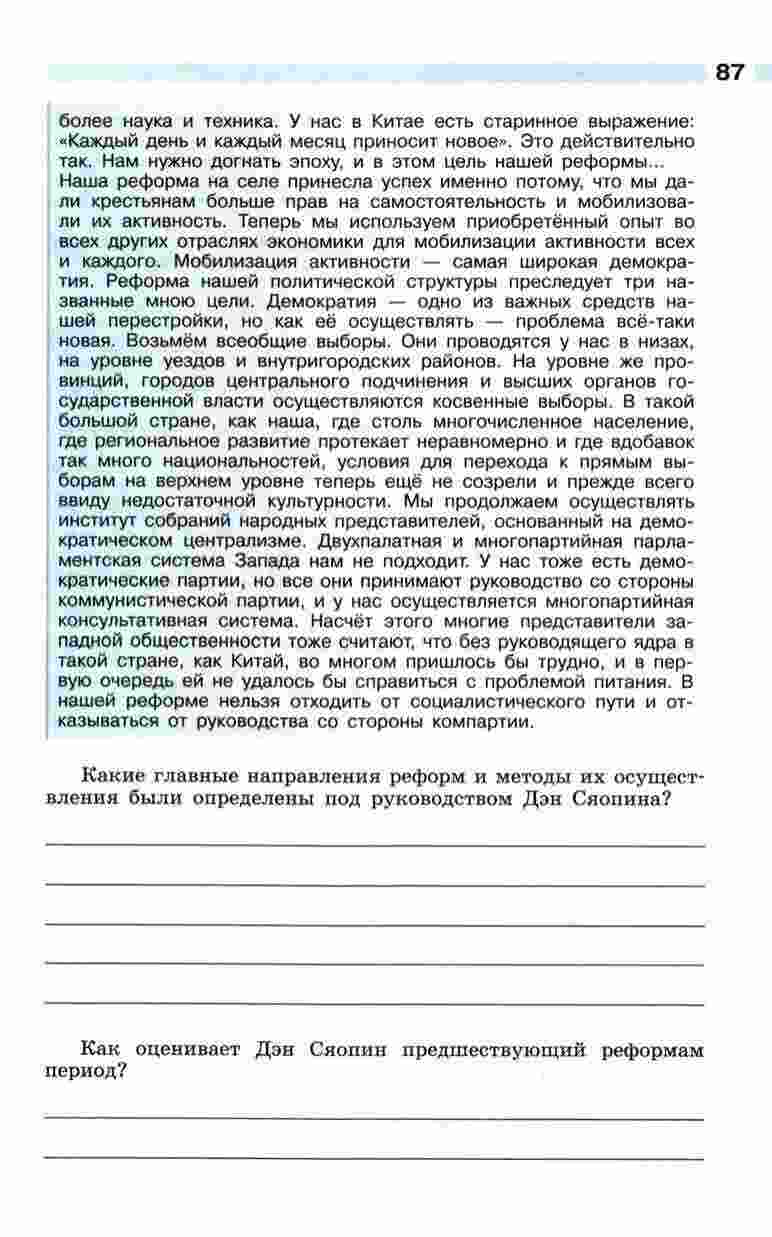 87

более наука и техника. У нас в Китае есть старинное выражение: «Каждый день и каждый месяц приносит новое». Это действительно так. Нам нужно догнать эпоху, и в этом цель нашей реформы... Наша реформа на селе принесла успех именно потому, что мы дали крестьянам больше прав на самостоятельность и мобилизовали их активность. Теперь мы используем приобретённый опыт во всех других отраслях экономики для мобилизации активности всех и каждого. Мобилизация активности — самая широкая демократия. Реформа нашей политической структуры преследует три названные мною цели. Демократия — одно из важных средств нашей перестройки, но как её осуществлять — проблема всё-таки новая. Возьмём всеобщие выборы. Они проводятся у нас в низах, на уровне уездов и внутригородских районов. На уровне же провинций, городов центрального подчинения и высших органов государственной власти осуществляются косвенные выборы. В такой большой стране, как наша, где столь многочисленное население, где региональное развитие протекает неравномерно и где вдобавок так много национальностей, условия для перехода к прямым выборам на верхнем уровне теперь ещё не созрели и прежде всего ввиду недостаточной культурности. Мы продолжаем осуществлять институт собраний народных представителей, основанный на демократическом централизме. Двухпалатная и многопартийная парламентская система Запада нам не подходит. У нас тоже есть демократические партии, но все они принимают руководство со стороны коммунистической партии, и у нас осуществляется многопартийная консультативная система. Насчёт этого многие представители западной общественности тоже считают, что без руководящего ядра в такой стране, как Китай, во многом пришлось бы трудно, и в первую очередь ей не удалось бы справиться с проблемой питания. В нашей реформе нельзя отходить от социалистического пути и отказываться от руководства со стороны компартии.

Какие главные направления реформ и методы их осуществления были определены под руководством Дэн Сяопина?

Как оценивает Дэн Сяопин предшествующий реформам период?